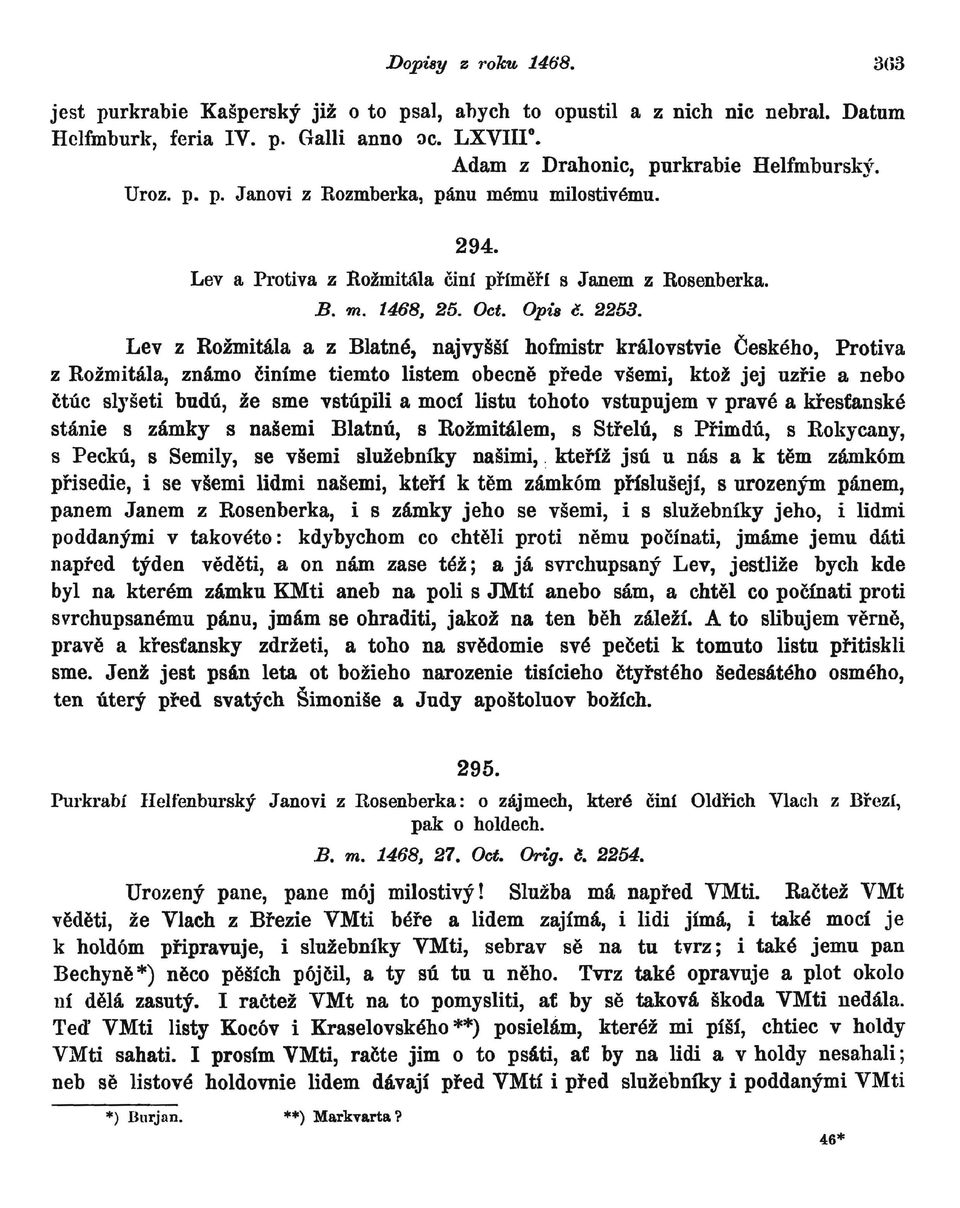 Dopisy z roku 1468. 363

jest purkrabie Kašperský již o to psal, abych to opustil a z nich nic nebral. Datum Helfmburk, feria IV. p. Galli anno ɔc. LXVIII°.

Adam z Drahonic, purkrabie Helfmburský.

Uroz. p. p. Janovi z Rozmberka, pánu mému milostivému.

294.

Lev a Protiva z Rožmitála činí příměří s Janem z Rosenberka.

B. m. 1468, 25. Oct. Opis č. 2253.

Lev z Rožmitála a z Blatné, najvyšší hofmistr královstvie Českého, Protiva z Rožmitála, známo činíme tiemto listem obecně přede všemi, ktož jej uzřie a nebo čtúc slyšeti budú, že sme vstúpili a mocí listu tohoto vstupujem v pravé a křesťanské stánie s zámky s našemi Blatnú, s Rožmitálem, s Střelú, s Přimdú, s Rokycany, s Peckú, s Semily, se všemi služebníky našimi, kteříž jsú u nás a k těm zámkóm přisedie, i se všemi lidmi našemi, kteří k těm zámkóm příslušejí, s urozeným pánem, panem Janem z Rosenberka, i s zámky jeho se všemi, i s služebníky jeho, i lidmi poddanými v takovéto: kdybychom co chtěli proti němu počínati, jmáme jemu dáti napřed týden věděti, a on nám zase též; a já svrchupsaný Lev, jestliže bych kde byl na kterém zámku KMti aneb na poli s JMtí anebo sám, a chtěl co počínati proti svrchupsanému pánu, jmám se ohraditi, jakož na ten běh záleží. A to slibujem věrně, pravě a křesťansky zdržeti, a toho na svědomie své pečeti k tomuto listu přitiskli sme. Jenž jest psán leta ot božieho narozenie tisícieho čtyřstého šedesátého osmého, ten úterý před svatých Šimoniše a Judy apoštoluov božích.

295.

Purkrabí Helfenburský Janovi z Rosenberka: o zájmech, které činí Oldřich Vlach z Březí, pak o holdech.

B. m. 1468, 27. Oct. Orig. č. 2254.

Urozený pane, pane mój milostivý! Služba má napřed VMti. Račtež VMt věděti, že Vlach z Březie VMti béře a lidem zajímá, i lidi jímá, i také mocí je k holdóm připravuje, i služebníky VMti, sebrav sě na tu tvrz; i také jemu pan Bechyně*) něco pěších pójčil, a ty sú tu u něho. Tvrz také opravuje a plot okolo ní dělá zasutý. I račtež VMt na to pomysliti, ať by sě taková škoda VMti nedála. Teď VMti listy Kocóv i Kraselovského**) posielám, kteréž mi píší, chtiec v holdy VMti sahati. I prosím VMti, račte jim o to psáti, ať by na lidi a v holdy nesahali; neb sě listové holdovnie lidem dávají před VMtí i před služebníky i poddanými VMti

*) Burjan. **) Markvarta?

46*